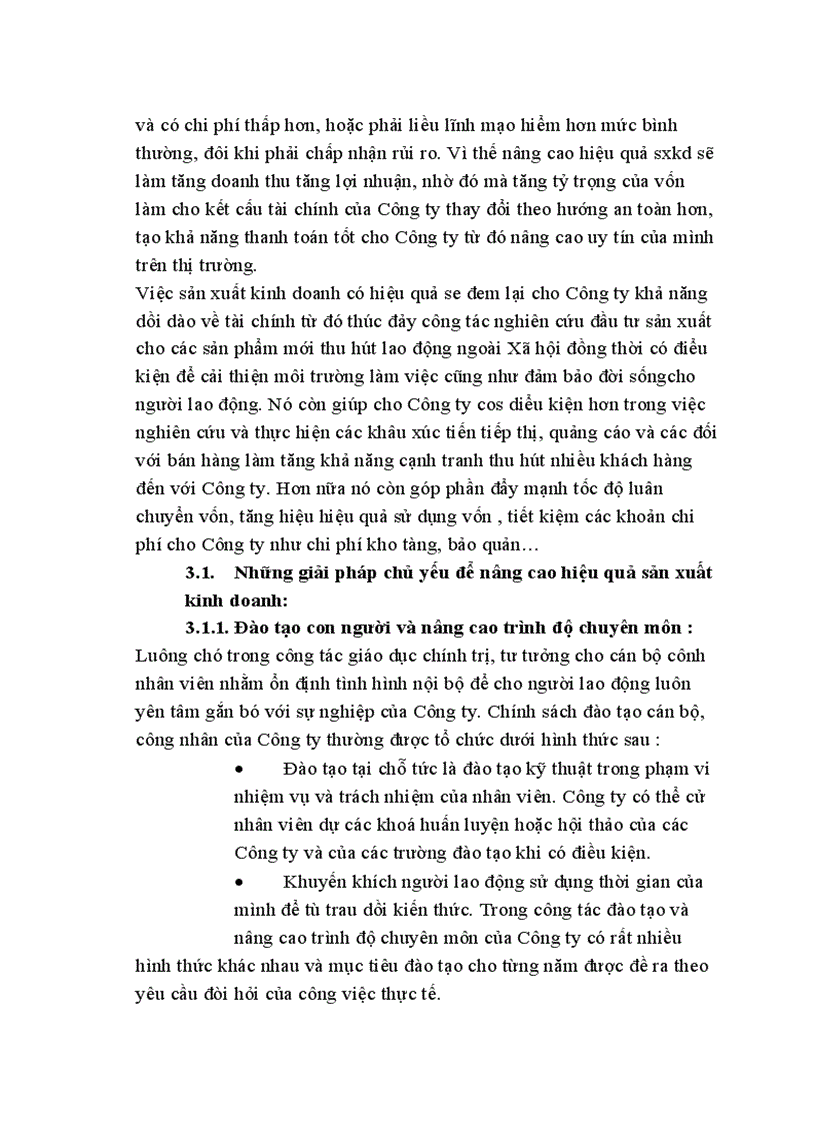 và có chi phí thấp hơn, hoặc phải liều lĩnh mạo hiểm hơn mức bình thường, đôi khi phải chấp nhận rủi ro. Vì thế nâng cao hiệu quả sxkd sẽ làm tăng doanh thu tăng lợi nhuận, nhờ đó mà tăng tỷ trọng của vốn làm cho kết cấu tài chính của Công ty thay đổi theo hướng an toàn hơn, tạo khả năng thanh toán tốt cho Công ty từ đó nâng cao uy tín của mình trên thị trường.
Việc sản xuất kinh doanh có hiệu quả se đem lại cho Công ty khả năng dồi dào về tài chính từ đó thúc đẩy công tác nghiên cứu đầu tư sản xuất cho các sản phẩm mới thu hút lao động ngoài Xã hội đồng thời có điều kiện để cải thiện môi trường làm việc cũng như đảm bảo đời sốngcho người lao động. Nó còn giúp cho Công ty cos điều kiện hơn trong việc nghiên cứu và thực hiện các khâu xúc tiến tiếp thị, quảng cáo và các đối với bán hàng làm tăng khả năng cạnh tranh thu hút nhiều khách hàng đến với Công ty. Hơn nữa nó còn góp phần đẩy mạnh tốc độ luân chuyển vốn, tăng hiệu hiệu quả sử dụng vốn , tiết kiệm các khoản chi phí cho Công ty như chi phí kho tàng, bảo quản…

3.1. Những giải pháp chủ yếu để nâng cao hiệu quả sản xuất kinh doanh:

3.1.1. Đào tạo con người và nâng cao trình độ chuyên môn :
Luông chó trong công tác giáo dục chính trị, tư tưởng cho cán bộ cônh nhân viên nhằm ổn định tình hình nội bộ để cho người lao động luôn yên tâm gắn bó với sự nghiệp của Công ty. Chính sách đào tạo cán bộ, công nhân của Công ty thường được tổ chức dưới hình thức sau :

• Đào tạo tại chỗ tức là đào tạo kỹ thuật trong phạm vi nhiệm vụ và trách nhiệm của nhân viên. Công ty có thể cử nhân viên dự các khoá huấn luyện hoặc hội thảo của các Công ty và của các trường đào tạo khi có điều kiện.

• Khuyến khích người lao động sử dụng thời gian của mình để tù trau dồi kiến thức. Trong công tác đào tạo và nâng cao trình độ chuyên môn của Công ty có rất nhiều hình thức khác nhau và mục tiêu đào tạo cho từng năm được đề ra theo yêu cầu đòi hỏi của công việc thực tế.